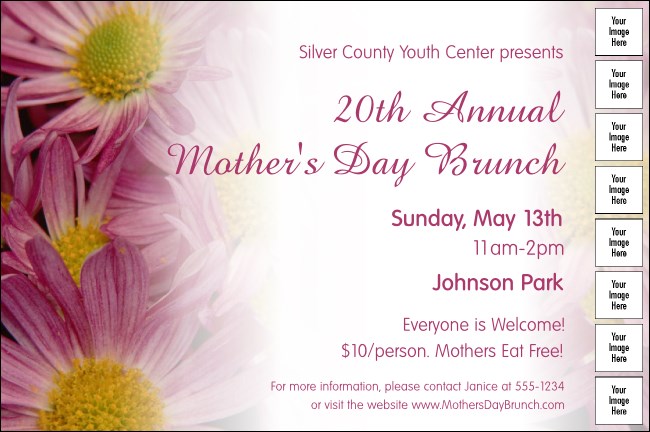 Silver County Youth Center presents

20th Annual
Mother's Day Brunch

Sunday, May 13th
11am-2pm

Johnson Park

Everyone is Welcome!
$10/person. Mothers Eat Free!

For more information, please contact Janice at 555-1234
or visit the website www.MothersDayBrunch.com

Your Image Here

Your Image Here

Your Image Here

Your Image Here

Your Image Here

Your Image Here

Your Image Here

Your Image Here